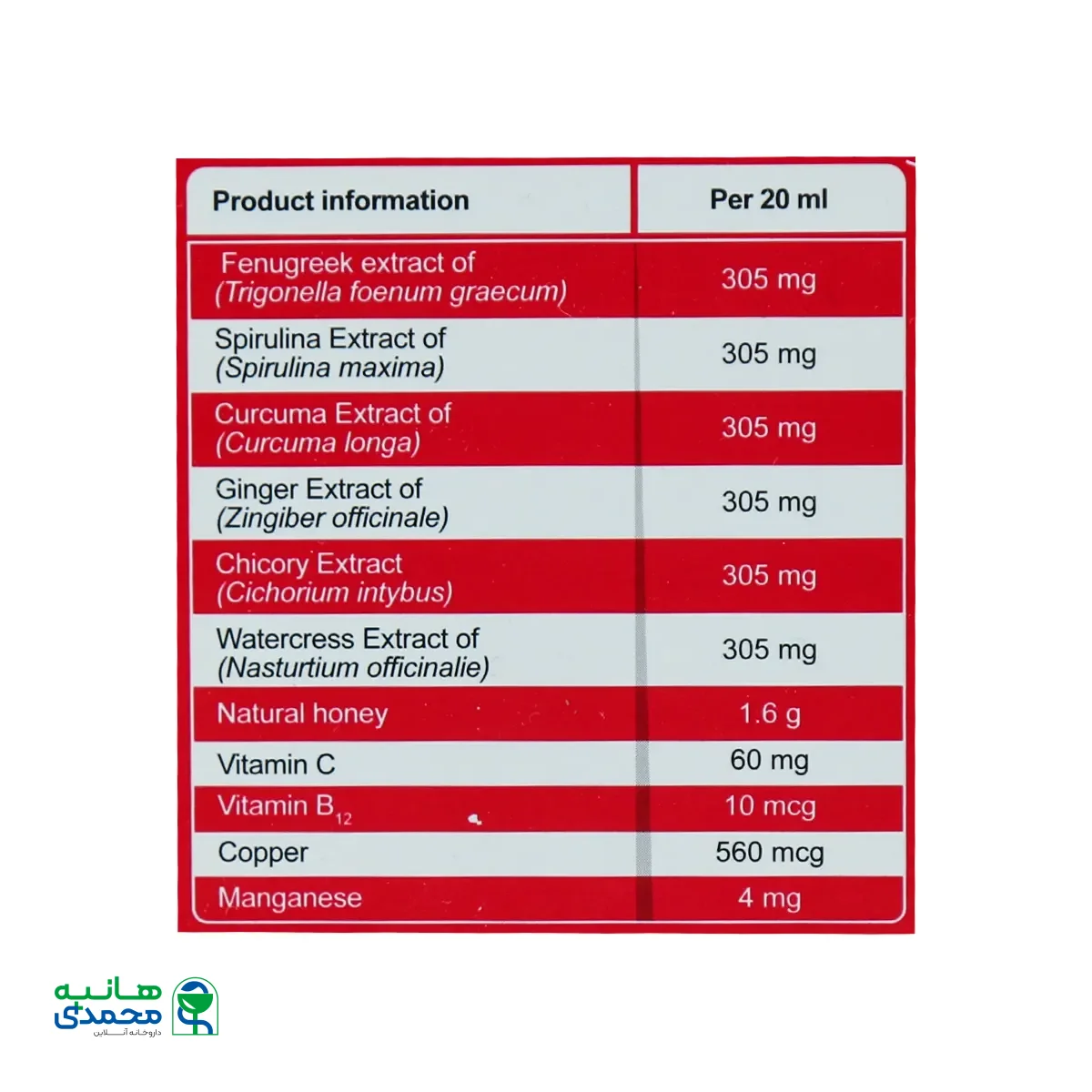 | Product information | Per 20 ml |
|---|---|
| Fenugreek extract of (Trigonella foenum graecum) | 305 mg |
| Spirulina Extract of (Spirulina maxima) | 305 mg |
| Curcuma Extract of (Curcuma longa) | 305 mg |
| Ginger Extract of (Zingiber officinale) | 305 mg |
| Chicory Extract (Cichorium intybus) | 305 mg |
| Watercress Extract of (Nasturtium officinalie) | 305 mg |
| Natural honey | 1.6 g |
| Vitamin C | 60 mg |
| Vitamin $B_{12}$ | 10 mcg |
| Copper | 560 mcg |
| Manganese | 4 mg |

هانیه
محمدی
داروخانه آنلاین